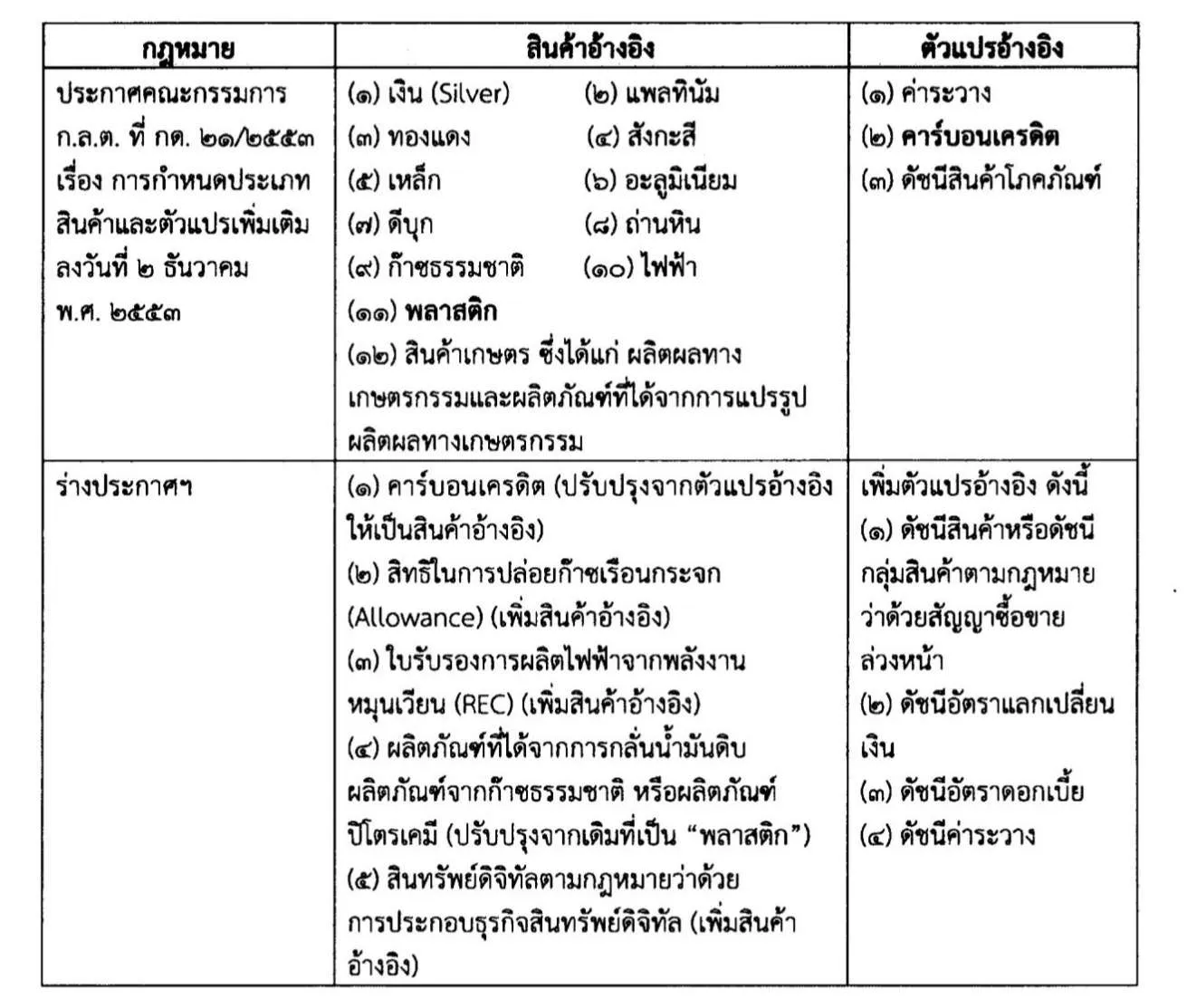 | กฎหมาย | สินค้าอ้างอิง | ตัวแปรอ้างอิง |
|---|---|---|
| ประกาศคณะกรรมการ ก.ล.ต. ที่ กด. ๒๑/๒๕๕๓ เรื่อง การกำหนดประเภทสินค้าและตัวแปรเพิ่มเติม ลงวันที่ ๒ ธันวาคม พ.ศ. ๒๕๕๓ | (๑) เงิน (Silver) (๒) แพลทินัม (๓) ทองแดง (๔) สังกะสี (๕) เหล็ก (๖) อะลูมิเนียม (๗) ดีบุก (๘) ถ่านหิน (๙) ก๊าซธรรมชาติ (๑๐) ไฟฟ้า (๑๑) พลาสติก (๑๒) สินค้าเกษตร ซึ่งได้แก่ ผลิตผลทางเกษตรกรรมและผลิตภัณฑ์ที่ได้จากการแปรรูปผลิตผลทางเกษตรกรรม | (๑) ค่าระวาง (๒) คาร์บอนเครดิต (๓) ดัชนีสินค้าโภคภัณฑ์ |
| ร่างประกาศฯ | (๑) คาร์บอนเครดิต (ปรับปรุงจากตัวแปรอ้างอิงให้เป็นสินค้าอ้างอิง) (๒) สิทธิในการปล่อยก๊าซเรือนกระจก (Allowance) (เพิ่มสินค้าอ้างอิง) (๓) ใบรับรองการผลิตไฟฟ้าจากพลังงานหมุนเวียน (REC) (เพิ่มสินค้าอ้างอิง) (๔) ผลิตภัณฑ์ที่ได้จากการกลั่นน้ำมันดิบ ผลิตภัณฑ์จากก๊าซธรรมชาติ หรือผลิตภัณฑ์ปิโตรเคมี (ปรับปรุงจากเดิมที่เป็น “พลาสติก”) (๕) สินทรัพย์ดิจิทัลตามกฎหมายว่าด้วยการประกอบธุรกิจสินทรัพย์ดิจิทัล (เพิ่มสินค้าอ้างอิง) | เพิ่มตัวแปรอ้างอิง ดังนี้ (๑) ดัชนีสินค้าหรือดัชนีกลุ่มสินค้าตามกฎหมายว่าด้วยสัญญาซื้อขายล่วงหน้า (๒) ดัชนีอัตราแลกเปลี่ยนเงิน (๓) ดัชนีอัตราดอกเบี้ย (๔) ดัชนีค่าระวาง |